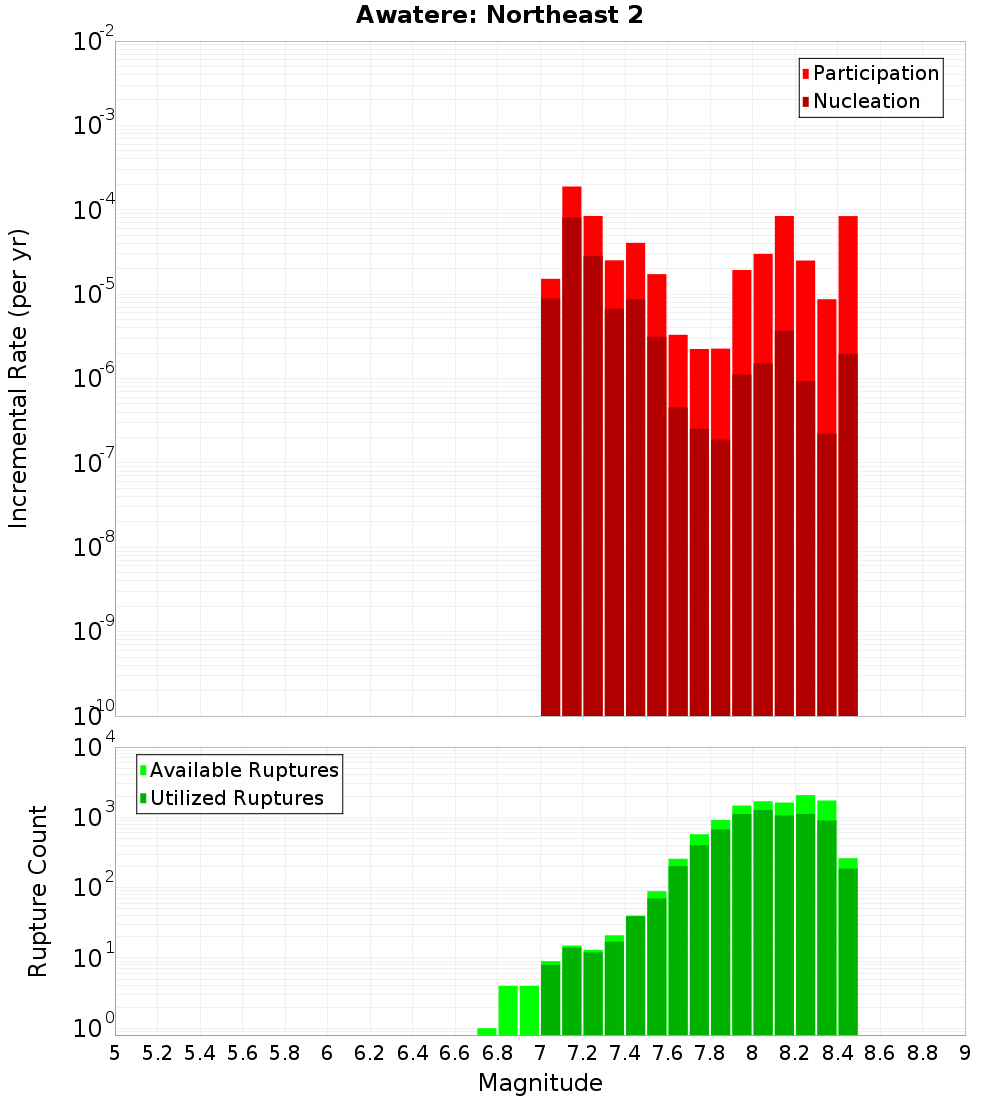 Awatere: Northeast 2

Participation
Nucleation

Incremental Rate (per yr)

$10^{-2}$
$10^{-3}$
$10^{-4}$
$10^{-5}$
$10^{-6}$
$10^{-7}$
$10^{-8}$
$10^{-9}$
$10^{-10}$

Available Ruptures
Utilized Ruptures

Rupture Count

$10^{4}$
$10^{3}$
$10^{2}$
$10^{1}$
$10^{0}$

5 5.2 5.4 5.6 5.8 6 6.2 6.4 6.6 6.8 7 7.2 7.4 7.6 7.8 8 8.2 8.4 8.6 8.8 9

Magnitude